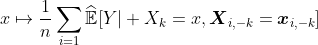 $x \mapsto \frac{1}{n} \sum_{i=1} \widehat{\mathbb{E}}[Y| + X_k = x, \boldsymbol{X}_{i,-k} = \boldsymbol{x}_{i,-k}]$